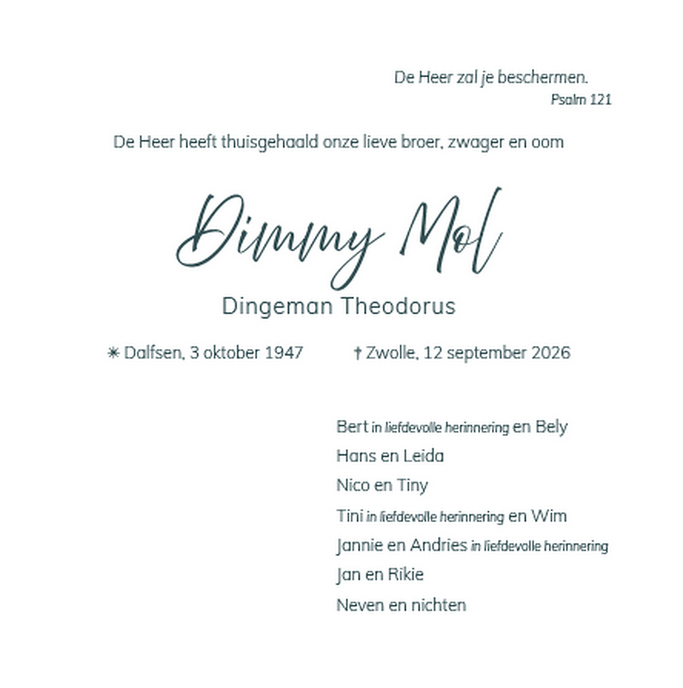 De Heer zal je beschermen.
Psalm 121

De Heer heeft thuisgehaald onze lieve broer, zwager en oom

Dimmy Mol
Dingeman Theodorus

✳ Dalfsen, 3 oktober 1947 † Zwolle, 12 september 2026

Bert in liefdevolle herinnering en Bely
Hans en Leida
Nico en Tiny
Tini in liefdevolle herinnering en Wim
Jannie en Andries in liefdevolle herinnering
Jan en Rikie
Neven en nichten